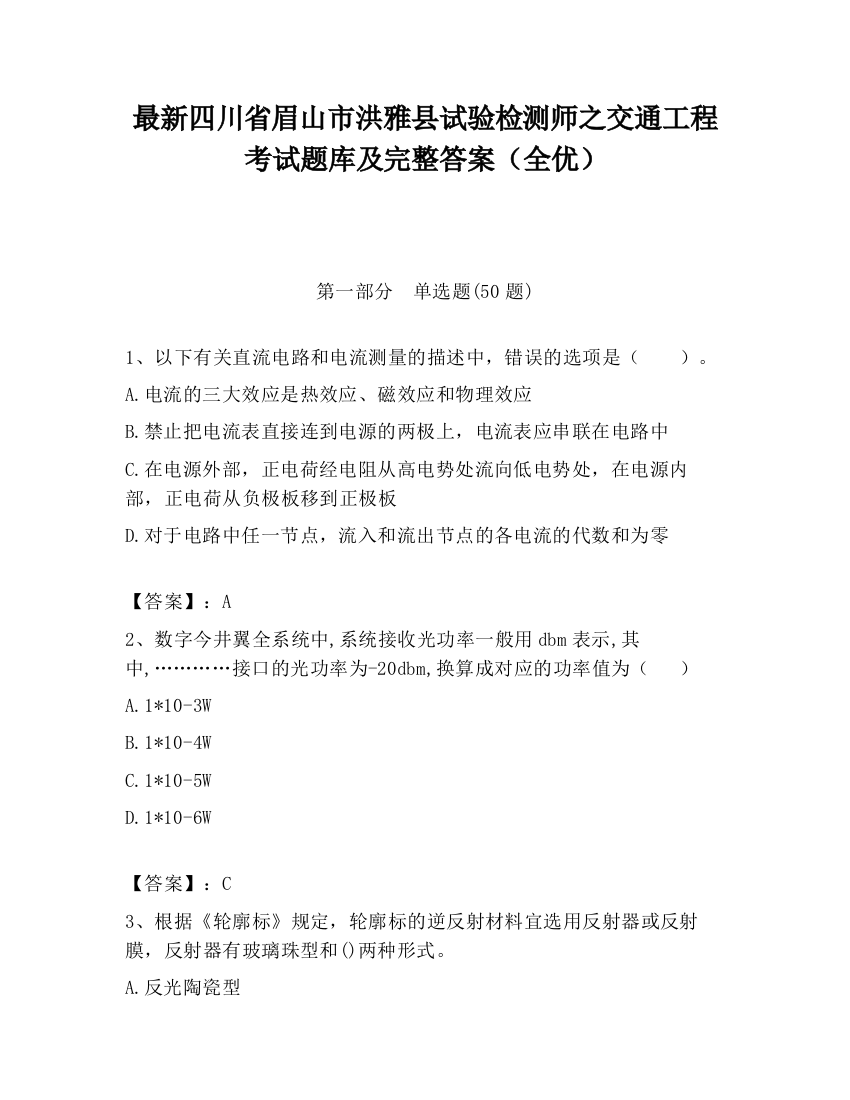 最新四川省眉山市洪雅县试验检测师之交通工程考试题库及完整答案（全优）

第一部分　单选题(50 题)

1、以下有关直流电路和电流测量的描述中，错误的选项是（　　）。

A.电流的三大效应是热效应、磁效应和物理效应

B.禁止把电流表直接连到电源的两极上，电流表应串联在电路中

C.在电源外部，正电荷经电阻从高电势处流向低电势处，在电源内部，正电荷从负极板移到正极板

D.对于电路中任一节点，流入和流出节点的各电流的代数和为零

【答案】：A

2、数字今井翼全系统中,系统接收光功率一般用 dbm 表示,其中,…………接口的光功率为-20dbm,换算成对应的功率值为（　　）

A.1*10-3W

B.1*10-4W

C.1*10-5W

D.1*10-6W

【答案】：C

3、根据《轮廓标》规定，轮廓标的逆反射材料宜选用反射器或反射膜，反射器有玻璃珠型和()两种形式。

A.反光陶瓷型